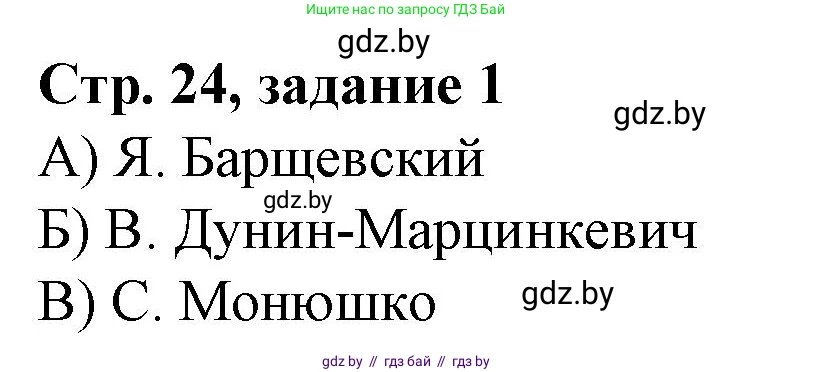 Ищите нас по запросу ГДЗ Бай

gdz.by

Стр. 24, задание 1

gdz.by

А) Я. Барщевский

gdz.by

Б) В. Дунин-Марцинкевич

В) С. Монюшко

gdz.by

gdz.by // гдз бай // гдз by